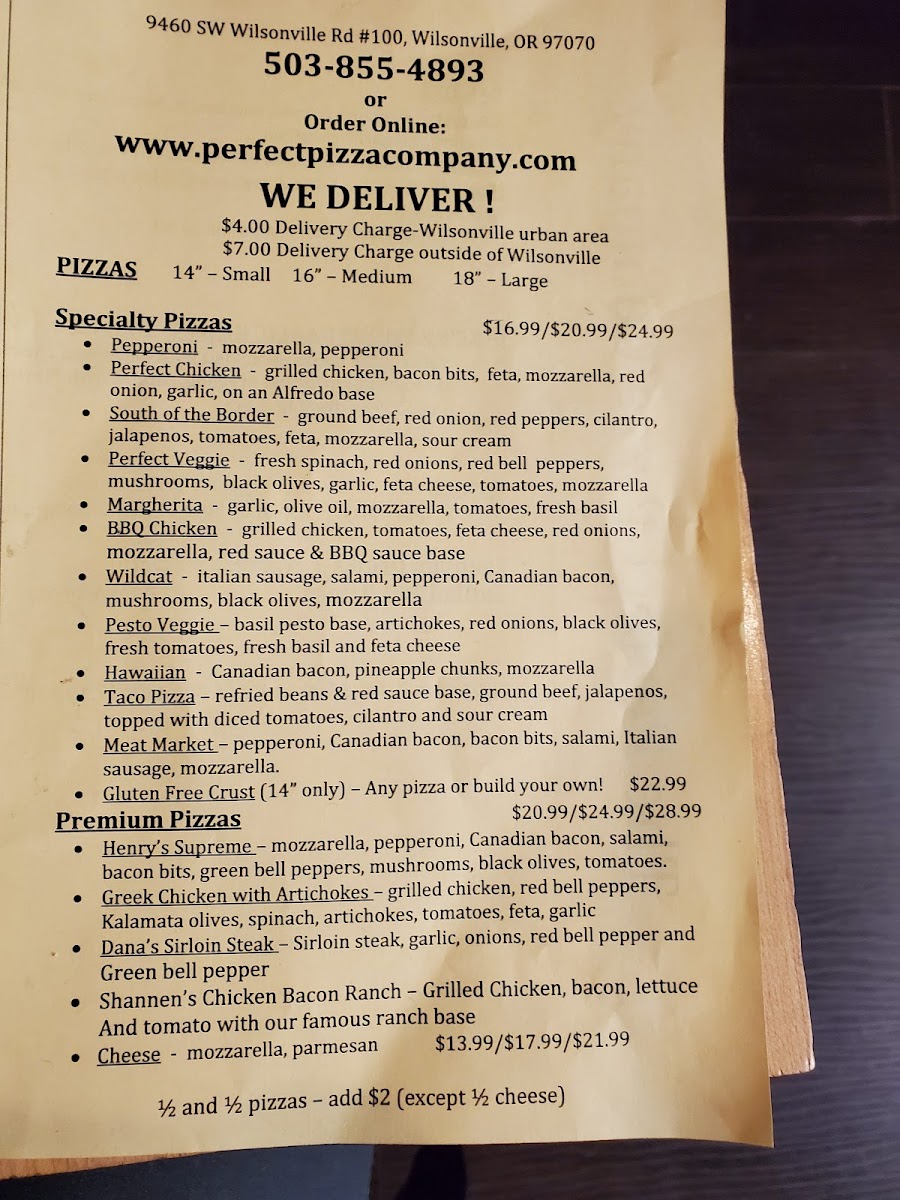 9460 SW Wilsonville Rd #100, Wilsonville, OR 97070
503-855-4893
or
Order Online:
www.perfectpizzacompany.com
WE DELIVER !
$4.00 Delivery Charge-Wilsonville urban area
$7.00 Delivery Charge outside of Wilsonville

PIZZAS 14" – Small 16" – Medium 18" – Large

Specialty Pizzas $16.99/$20.99/$24.99
• Pepperoni - mozzarella, pepperoni
• Perfect Chicken - grilled chicken, bacon bits, feta, mozzarella, red onion, garlic, on an Alfredo base
• South of the Border - ground beef, red onion, red peppers, cilantro, jalapenos, tomatoes, feta, mozzarella, sour cream
• Perfect Veggie - fresh spinach, red onions, red bell peppers, mushrooms, black olives, garlic, feta cheese, tomatoes, mozzarella
• Margherita - garlic, olive oil, mozzarella, tomatoes, fresh basil
• BBQ Chicken - grilled chicken, tomatoes, feta cheese, red onions, mozzarella, red sauce & BBQ sauce base
• Wildcat - italian sausage, salami, pepperoni, Canadian bacon, mushrooms, black olives, mozzarella
• Pesto Veggie – basil pesto base, artichokes, red onions, black olives, fresh tomatoes, fresh basil and feta cheese
• Hawaiian - Canadian bacon, pineapple chunks, mozzarella
• Taco Pizza – refried beans & red sauce base, ground beef, jalapenos, topped with diced tomatoes, cilantro and sour cream
• Meat Market – pepperoni, Canadian bacon, bacon bits, salami, Italian sausage, mozzarella.
• Gluten Free Crust (14" only) – Any pizza or build your own! $22.99

Premium Pizzas $20.99/$24.99/$28.99
• Henry's Supreme – mozzarella, pepperoni, Canadian bacon, salami, bacon bits, green bell peppers, mushrooms, black olives, tomatoes.
• Greek Chicken with Artichokes – grilled chicken, red bell peppers, Kalamata olives, spinach, artichokes, tomatoes, feta, garlic
• Dana's Sirloin Steak – Sirloin steak, garlic, onions, red bell pepper and Green bell pepper
• Shannen's Chicken Bacon Ranch – Grilled Chicken, bacon, lettuce And tomato with our famous ranch base
• Cheese - mozzarella, parmesan $13.99/$17.99/$21.99

½ and ½ pizzas – add $2 (except ½ cheese)